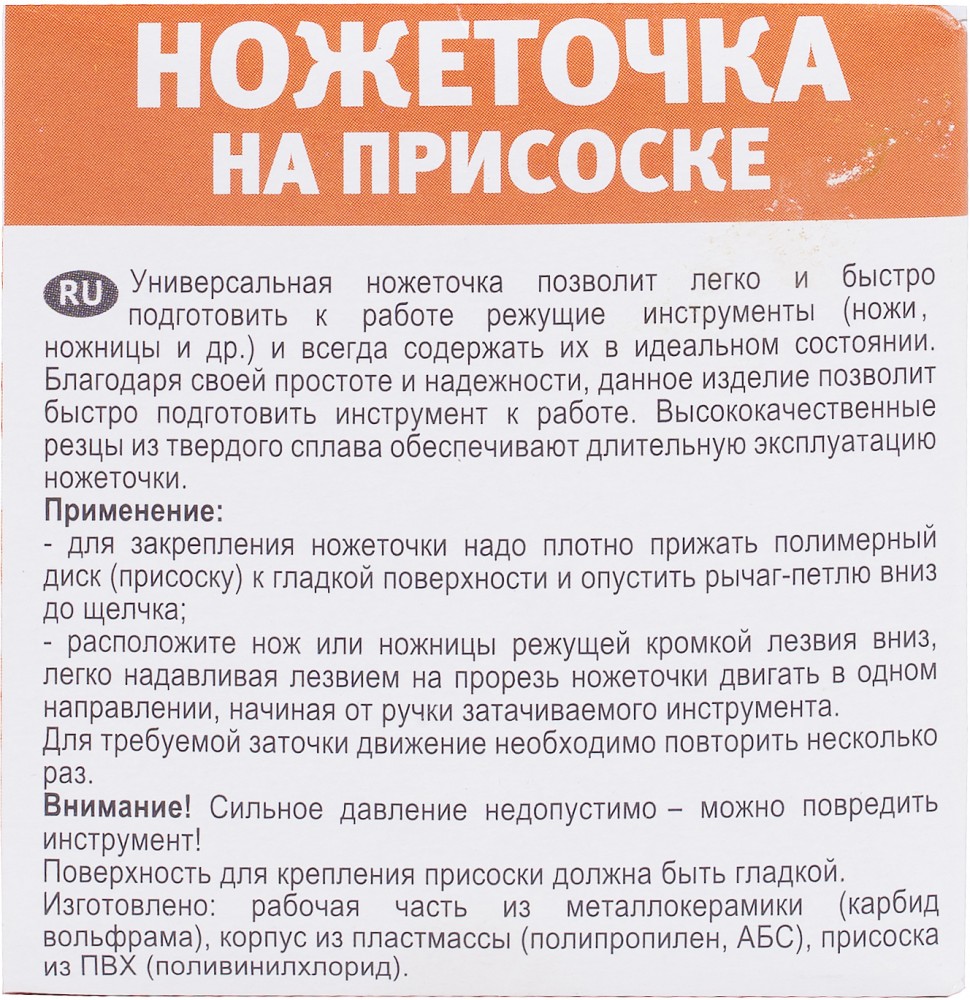 НОЖЕТОЧКА
НА ПРИСОСКЕ

RU Универсальная ножеточка позволит легко и быстро подготовить к работе режущие инструменты (ножи, ножницы и др.) и всегда содержать их в идеальном состоянии. Благодаря своей простоте и надежности, данное изделие позволит быстро подготовить инструмент к работе. Высококачественные резцы из твердого сплава обеспечивают длительную эксплуатацию ножеточки.

Применение:
- для закрепления ножеточки надо плотно прижать полимерный диск (присоску) к гладкой поверхности и опустить рычаг-петлю вниз до щелчка;
- расположите нож или ножницы режущей кромкой лезвия вниз, легко надавливая лезвием на прорезь ножеточки двигать в одном направлении, начиная от ручки затачиваемого инструмента.
Для требуемой заточки движение необходимо повторить несколько раз.
Внимание! Сильное давление недопустимо – можно повредить инструмент!
Поверхность для крепления присоски должна быть гладкой.
Изготовлено: рабочая часть из металлокерамики (карбид вольфрама), корпус из пластмассы (полипропилен, АБС), присоска из ПВХ (поливинилхлорид).